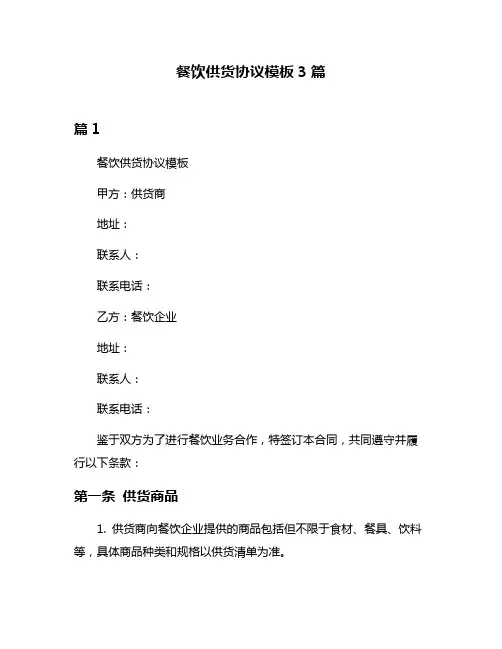 餐饮供货协议模板 3 篇

篇 1

餐饮供货协议模板

甲方：供货商

地址：

联系人：

联系电话：

乙方：餐饮企业

地址：

联系人：

联系电话：

鉴于双方为了进行餐饮业务合作，特签订本合同，共同遵守并履行以下条款：

第一条 供货商品

1. 供货商向餐饮企业提供的商品包括但不限于食材、餐具、饮料等，具体商品种类和规格以供货清单为准。